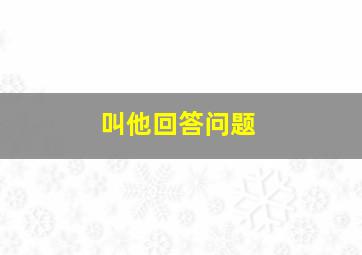 叫他回答问题